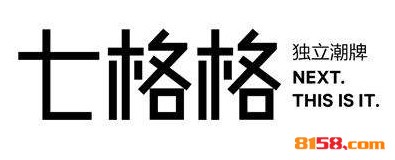 七格格

独立潮牌
NEXT.
THIS IS IT.

8158.com